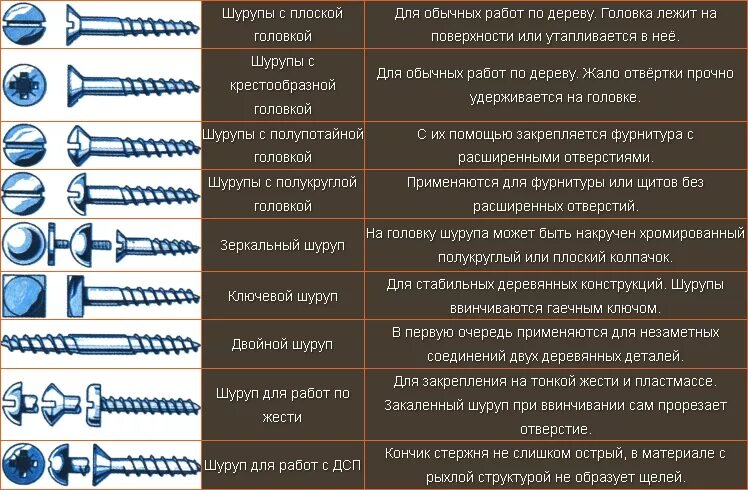 | | | |
|---|---|---|
| | Шурупы с плоской головкой | Для обычных работ по дереву. Головка лежит на поверхности или утапливается в неё. |
| | Шурупы с крестообразной головкой | Для обычных работ по дереву. Жало отвёртки прочно удерживается на головке. |
| | Шурупы с полупотайной головкой | С их помощью закрепляется фурнитура с расширенными отверстиями. |
| | Шурупы с полукруглой головкой | Применяются для фурнитуры или щитов без расширенных отверстий. |
| | Зеркальный шуруп | На головку шурупа может быть накручен хромированный полукруглый или плоский колпачок. |
| | Ключевой шуруп | Для стабильных деревянных конструкций. Шурупы ввинчиваются гаечным ключом. |
| | Двойной шуруп | В первую очередь применяются для незаметных соединений двух деревянных деталей. |
| | Шуруп для работ по жести | Для закрепления на тонкой жести и пластмассе. Закаленный шуруп при ввинчивании сам прорезает отверстие. |
| | Шуруп для работ с ДСП | Кончик стержня не слишком острый, в материале с рыхлой структурой не образует щелей. |